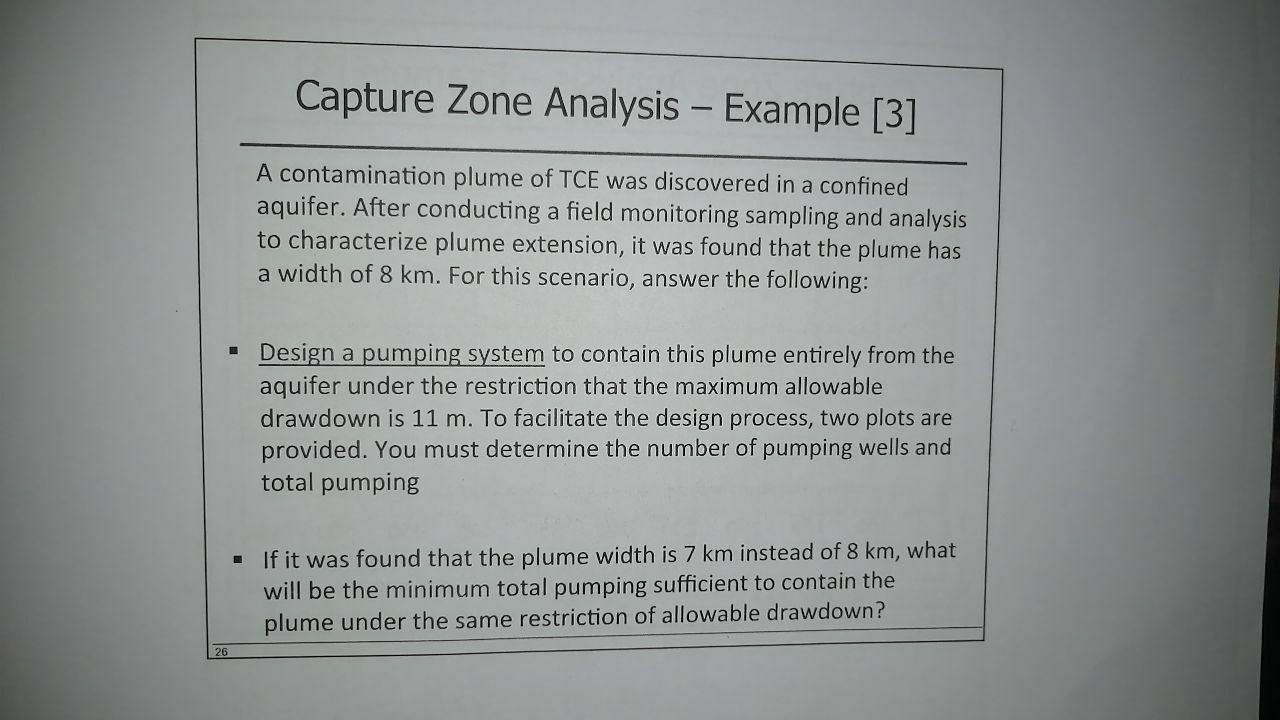 Capture Zone Analysis – Example [3]

A contamination plume of TCE was discovered in a confined aquifer. After conducting a field monitoring sampling and analysis to characterize plume extension, it was found that the plume has a width of 8 km. For this scenario, answer the following:

• Design a pumping system to contain this plume entirely from the aquifer under the restriction that the maximum allowable drawdown is 11 m. To facilitate the design process, two plots are provided. You must determine the number of pumping wells and total pumping

• If it was found that the plume width is 7 km instead of 8 km, what will be the minimum total pumping sufficient to contain the plume under the same restriction of allowable drawdown?

26